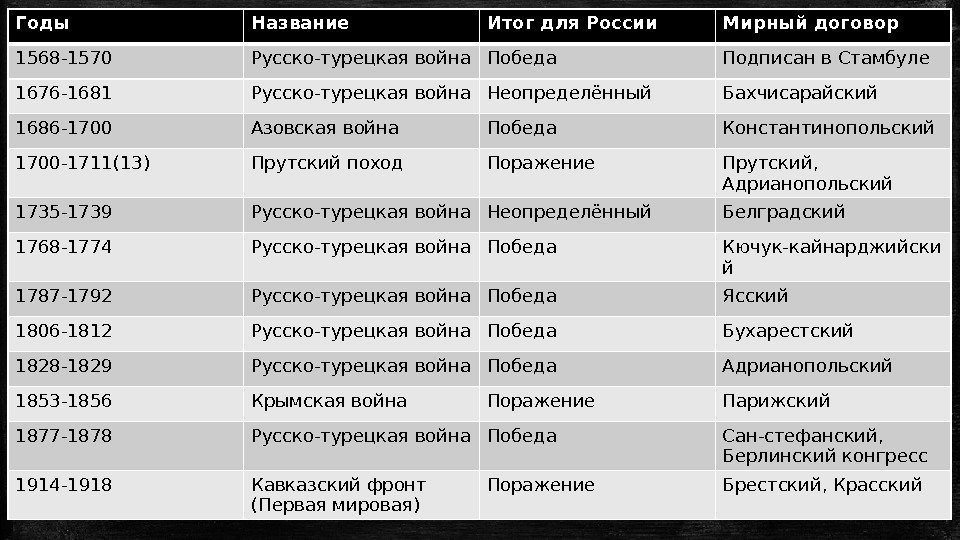 | Годы | Название | Итог для России | Мирный договор |
|---|---|---|---|
| 1568-1570 | Русско-турецкая война | Победа | Подписан в Стамбуле |
| 1676-1681 | Русско-турецкая война | Неопределённый | Бахчисарайский |
| 1686-1700 | Азовская война | Победа | Константинопольский |
| 1700-1711(13) | Прутский поход | Поражение | Прутский, Адрианопольский |
| 1735-1739 | Русско-турецкая война | Неопределённый | Белградский |
| 1768-1774 | Русско-турецкая война | Победа | Кючук-кайнарджийский |
| 1787-1792 | Русско-турецкая война | Победа | Ясский |
| 1806-1812 | Русско-турецкая война | Победа | Бухарестский |
| 1828-1829 | Русско-турецкая война | Победа | Адрианопольский |
| 1853-1856 | Крымская война | Поражение | Парижский |
| 1877-1878 | Русско-турецкая война | Победа | Сан-стефанский, Берлинский конгресс |
| 1914-1918 | Кавказский фронт (Первая мировая) | Поражение | Брестский, Красский |